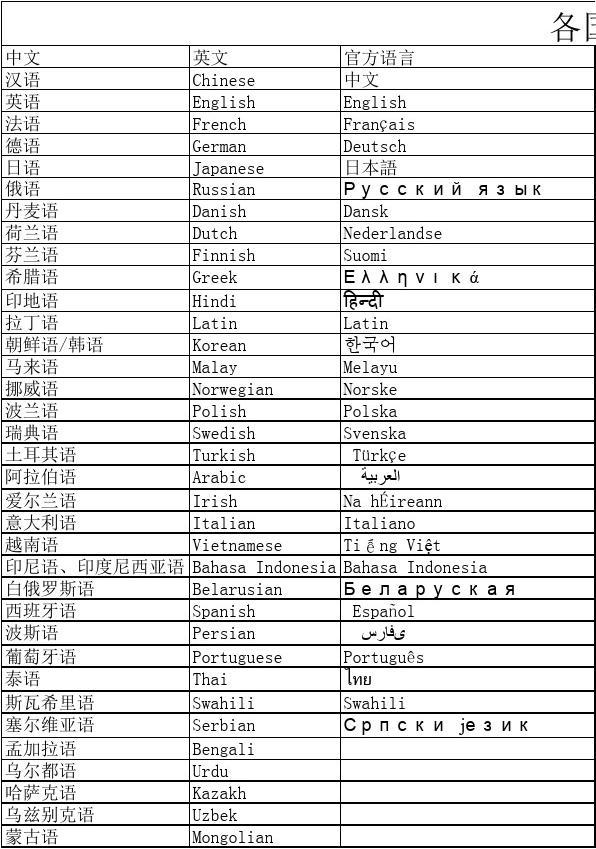 各国

| 中文 | 英文 | 官方语言 |
|---|---|---|
| 汉语 | Chinese | 中文 |
| 英语 | English | English |
| 法语 | French | Français |
| 德语 | German | Deutsch |
| 日语 | Japanese | 日本語 |
| 俄语 | Russian | Русский язык |
| 丹麦语 | Danish | Dansk |
| 荷兰语 | Dutch | Nederlandse |
| 芬兰语 | Finnish | Suomi |
| 希腊语 | Greek | Ελληνικά |
| 印地语 | Hindi | हिन्दी |
| 拉丁语 | Latin | Latin |
| 朝鲜语/韩语 | Korean | 한국어 |
| 马来语 | Malay | Melayu |
| 挪威语 | Norwegian | Norske |
| 波兰语 | Polish | Polska |
| 瑞典语 | Swedish | Svenska |
| 土耳其语 | Turkish | Türkçe |
| 阿拉伯语 | Arabic | العربية |
| 爱尔兰语 | Irish | Na hÉireann |
| 意大利语 | Italian | Italiano |
| 越南语 | Vietnamese | Tiếng Việt |
| 印尼语、印度尼西亚语 | Bahasa Indonesia | Bahasa Indonesia |
| 白俄罗斯语 | Belarusian | Беларуская |
| 西班牙语 | Spanish | Español |
| 波斯语 | Persian | فارسی |
| 葡萄牙语 | Portuguese | Português |
| 泰语 | Thai | ไทย |
| 斯瓦希里语 | Swahili | Swahili |
| 塞尔维亚语 | Serbian | Српски језик |
| 孟加拉语 | Bengali | |
| 乌尔都语 | Urdu | |
| 哈萨克语 | Kazakh | |
| 乌兹别克语 | Uzbek | |
| 蒙古语 | Mongolian | |